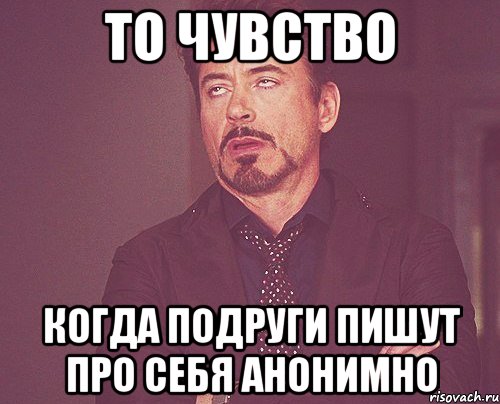 ТО ЧУВСТВО

КОГДА ПОДРУГИ ПИШУТ ПРО СЕБЯ АНОНИМНО

risovach.ru